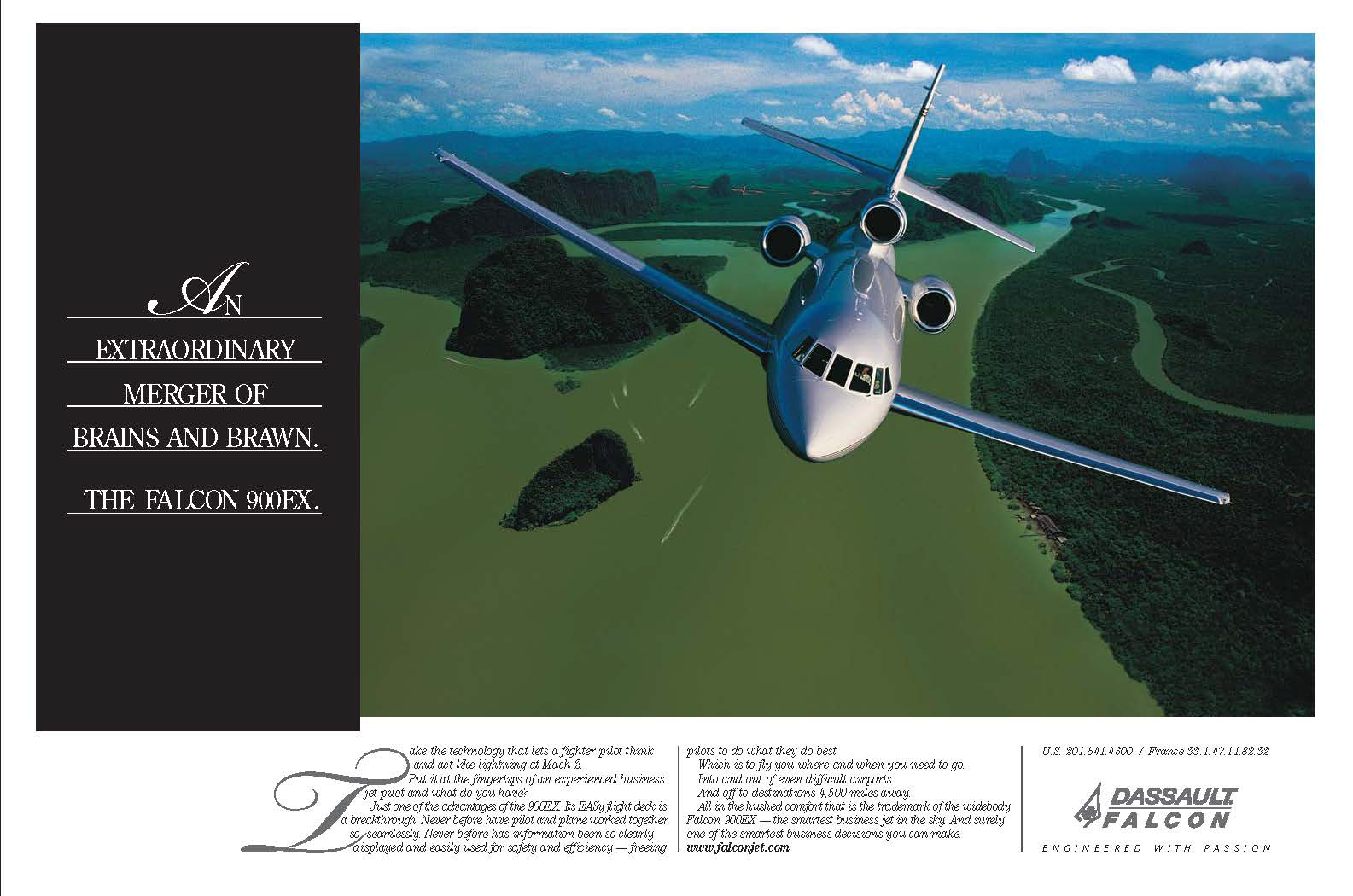 AN

EXTRAORDINARY

MERGER OF

BRAINS AND BRAWN.

THE FALCON 900EX.

Take the technology that lets a fighter pilot think and act like lightning at Mach 2.

Put it at the fingertips of an experienced business jet pilot and what do you have?

Just one of the advantages of the 900EX. Its EASy flight deck is a breakthrough. Never before have pilot and plane worked together so seamlessly. Never before has information been so clearly displayed and easily used for safety and efficiency — freeing pilots to do what they do best.

Which is to fly you where and when you need to go.

Into and out of even difficult airports.

And off to destinations 4,500 miles away.

All in the hushed comfort that is the trademark of the widebody Falcon 900EX — the smartest business jet in the sky. And surely one of the smartest business decisions you can make.

www.falconjet.com

U.S. 201.541.4600 / France 33.1.47.11.82.32

DASSAULT FALCON

ENGINEERED WITH PASSION